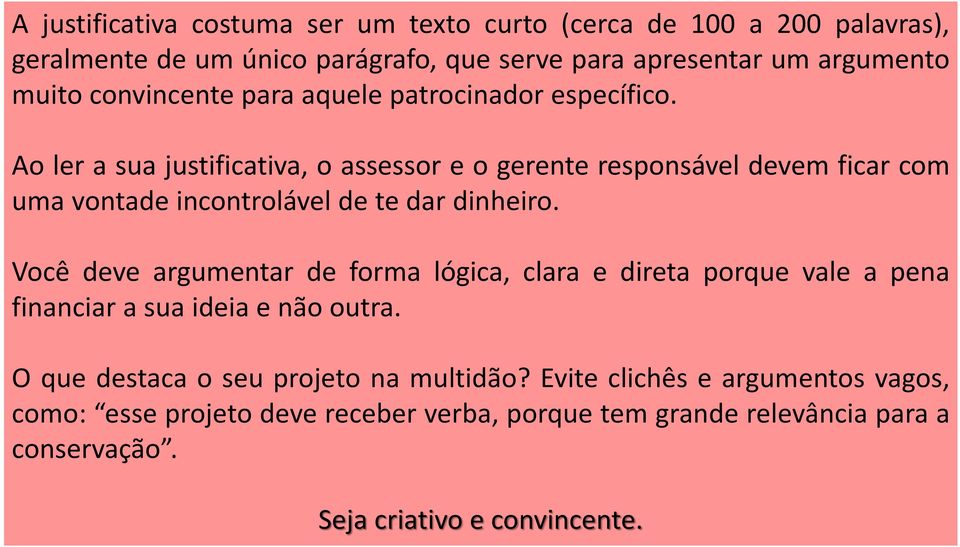 A justificativa costuma ser um texto curto (cerca de 100 a 200 palavras), geralmente de um único parágrafo, que serve para apresentar um argumento muito convincente para aquele patrocinador específico.

Ao ler a sua justificativa, o assessor e o gerente responsável devem ficar com uma vontade incontrolável de te dar dinheiro.

Você deve argumentar de forma lógica, clara e direta porque vale a pena financiar a sua ideia e não outra.

O que destaca o seu projeto na multidão? Evite clichês e argumentos vagos, como: “esse projeto deve receber verba, porque tem grande relevância para a conservação”.

Seja criativo e convincente.